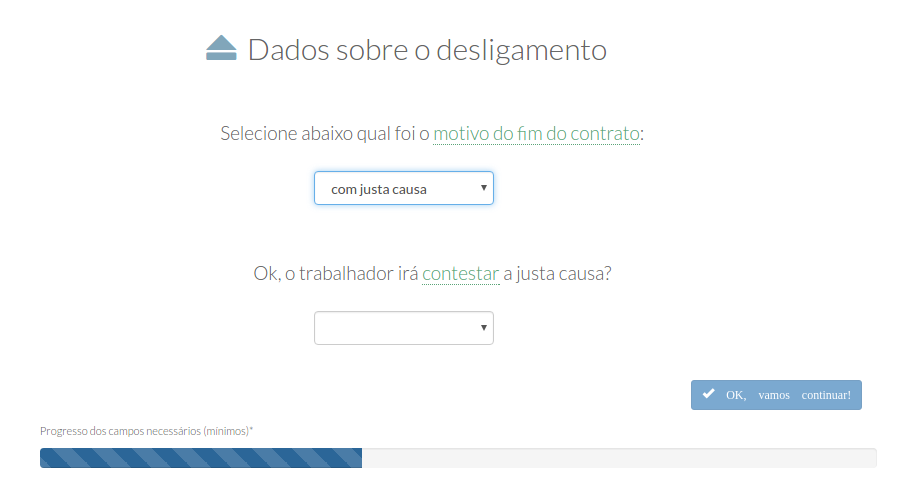 Dados sobre o desligamento

Selecione abaixo qual foi o motivo do fim do contrato:

com justa causa

Ok, o trabalhador irá contestar a justa causa?

OK, vamos continuar!

Progresso dos campos necessários (mínimos)*